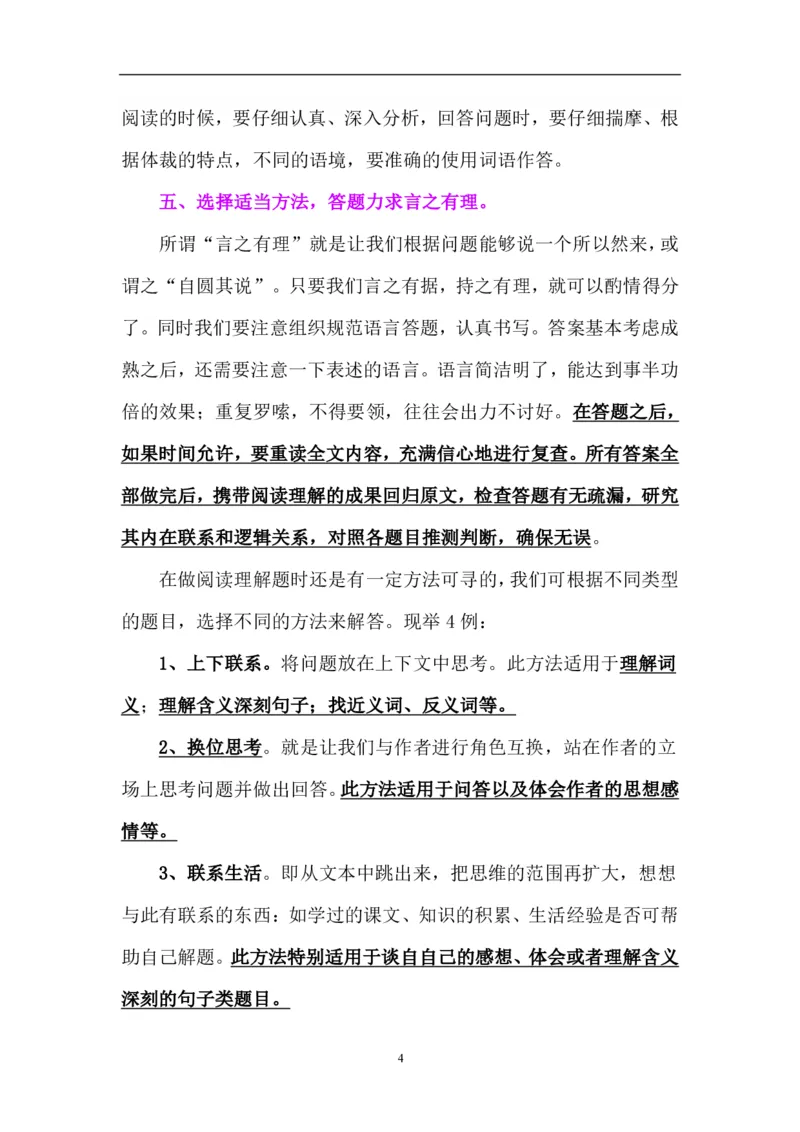 阅读的时候，要仔细认真、深入分析，回答问题时，要仔细揣摩、根据体裁的特点，不同的语境，要准确的使用词语作答。

五、选择适当方法，答题力求言之有理。

所谓“言之有理”就是让我们根据问题能够说一个所以然来，或谓之“自圆其说”。只要我们言之有据，持之有理，就可以酌情得分了。同时我们要注意组织规范语言答题，认真书写。答案基本考虑成熟之后，还需要注意一下表述的语言。语言简洁明了，能达到事半功倍的效果；重复罗嗦，不得要领，往往会出力不讨好。在答题之后，如果时间允许，要重读全文内容，充满信心地进行复查。所有答案全部做完后，携带阅读理解的成果回归原文，检查答题有无疏漏，研究其内在联系和逻辑关系，对照各题目推测判断，确保无误。

在做阅读理解题时还是有一定方法可寻的，我们可根据不同类型的题目，选择不同的方法来解答。现举 4 例：

1、上下联系。将问题放在上下文中思考。此方法适用于理解词义；理解含义深刻句子；找近义词、反义词等。

2、换位思考。就是让我们与作者进行角色互换，站在作者的立场上思考问题并做出回答。此方法适用于问答以及体会作者的思想感情等。

3、联系生活。即从文本中跳出来，把思维的范围再扩大，想想与此有联系的东西：如学过的课文、知识的积累、生活经验是否可帮助自己解题。此方法特别适用于谈自自己的感想、体会或者理解含义深刻的句子类题目。

4